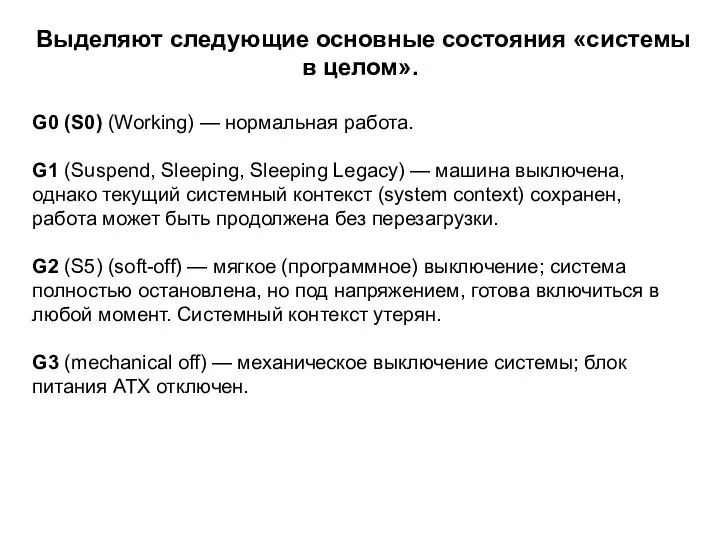 Выделяют следующие основные состояния «системы в целом».

G0 (S0) (Working) — нормальная работа.

G1 (Suspend, Sleeping, Sleeping Legacy) — машина выключена, однако текущий системный контекст (system context) сохранен, работа может быть продолжена без перезагрузки.

G2 (S5) (soft-off) — мягкое (программное) выключение; система полностью остановлена, но под напряжением, готова включиться в любой момент. Системный контекст утерян.

G3 (mechanical off) — механическое выключение системы; блок питания ATX отключен.